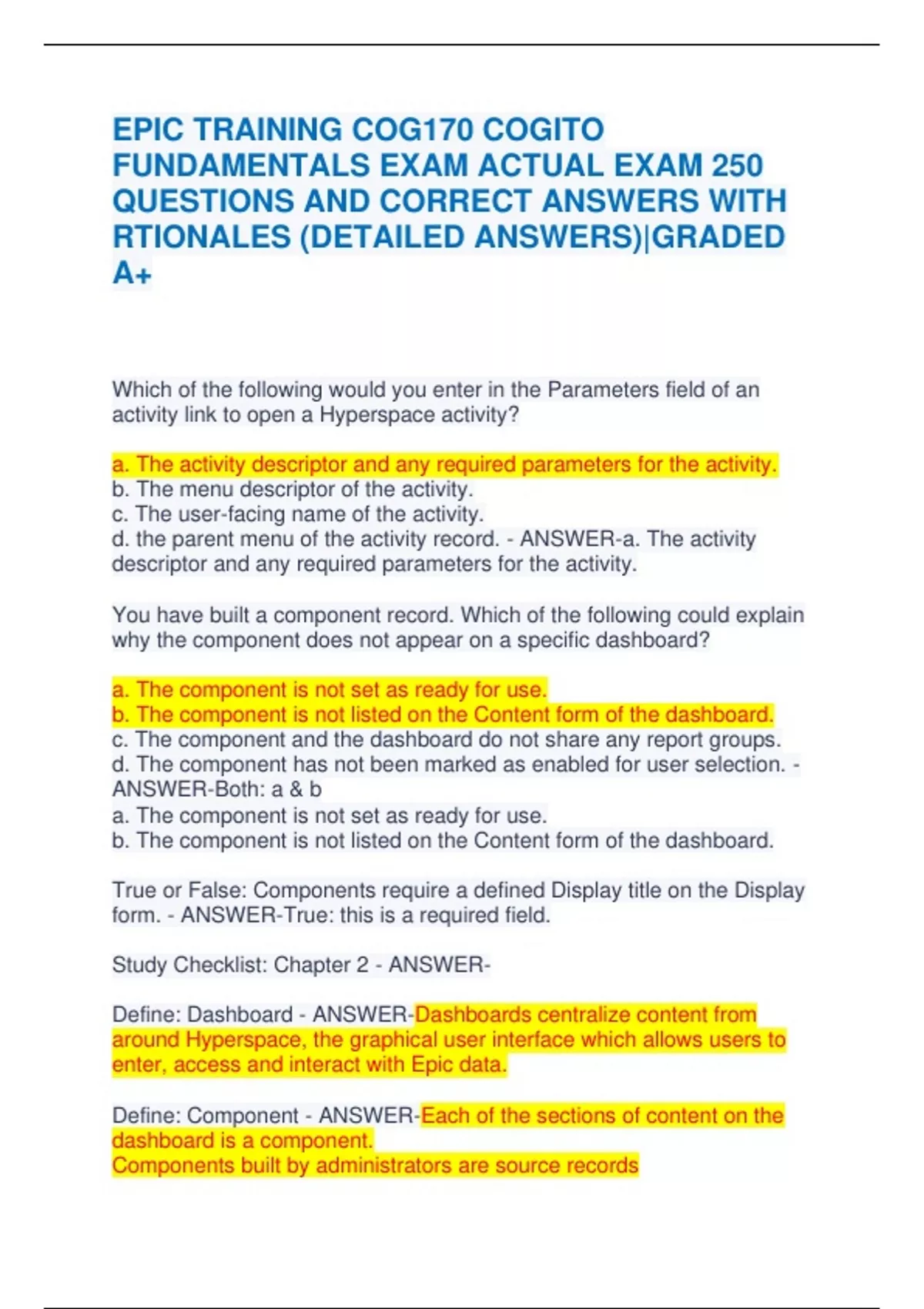 EPIC TRAINING COG170 COGITO FUNDAMENTALS EXAM ACTUAL EXAM 250 QUESTIONS AND CORRECT ANSWERS WITH RTIONALES (DETAILED ANSWERS)|GRADED A+

Which of the following would you enter in the Parameters field of an activity link to open a Hyperspace activity?

a. The activity descriptor and any required parameters for the activity.
b. The menu descriptor of the activity.
c. The user-facing name of the activity.
d. the parent menu of the activity record. - ANSWER-a. The activity descriptor and any required parameters for the activity.

You have built a component record. Which of the following could explain why the component does not appear on a specific dashboard?

a. The component is not set as ready for use.
b. The component is not listed on the Content form of the dashboard.
c. The component and the dashboard do not share any report groups.
d. The component has not been marked as enabled for user selection. - ANSWER-Both: a & b
a. The component is not set as ready for use.
b. The component is not listed on the Content form of the dashboard.

True or False: Components require a defined Display title on the Display form. - ANSWER-True: this is a required field.

Study Checklist: Chapter 2 - ANSWER-

Define: Dashboard - ANSWER-Dashboards centralize content from around Hyperspace, the graphical user interface which allows users to enter, access and interact with Epic data.

Define: Component - ANSWER-Each of the sections of content on the dashboard is a component.
Components built by administrators are source records